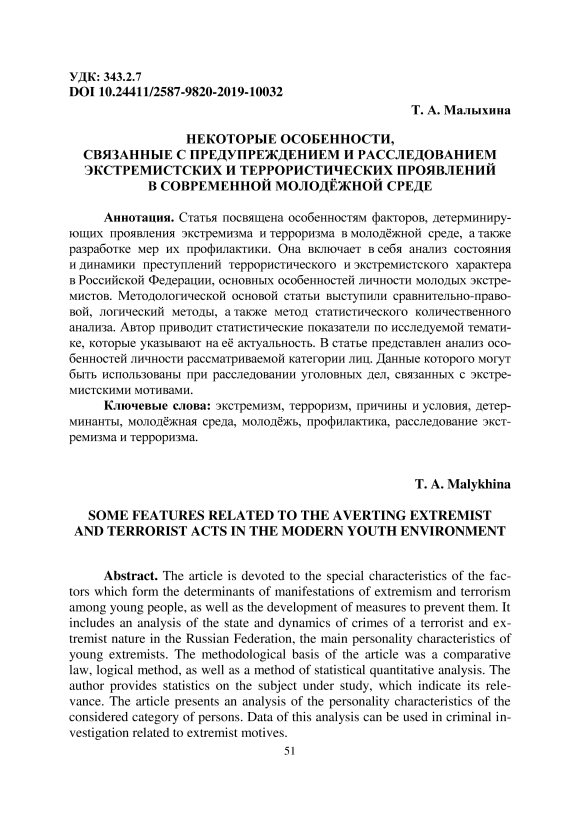 УДК: 343.2.7
DOI 10.24411/2587-9820-2019-10032

Т. А. Малыхина

НЕКОТОРЫЕ ОСОБЕННОСТИ, СВЯЗАННЫЕ С ПРЕДУПРЕЖДЕНИЕМ И РАССЛЕДОВАНИЕМ ЭКСТРЕМИСТСКИХ И ТЕРРОРИСТИЧЕСКИХ ПРОЯВЛЕНИЙ В СОВРЕМЕННОЙ МОЛОДЁЖНОЙ СРЕДЕ

Аннотация. Статья посвящена особенностям факторов, детерминирующих проявления экстремизма и терроризма в молодёжной среде, а также разработке мер их профилактики. Она включает в себя анализ состояния и динамики преступлений террористического и экстремистского характера в Российской Федерации, основных особенностей личности молодых экстремистов. Методологической основой статьи выступили сравнительно-правовой, логический методы, а также метод статистического количественного анализа. Автор приводит статистические показатели по исследуемой тематике, которые указывают на её актуальность. В статье представлен анализ особенностей личности рассматриваемой категории лиц. Данные которого могут быть использованы при расследовании уголовных дел, связанных с экстремистскими мотивами.

Ключевые слова: экстремизм, терроризм, причины и условия, детерминанты, молодёжная среда, молодёжь, профилактика, расследование экстремизма и терроризма.

T. A. Malykhina

SOME FEATURES RELATED TO THE AVERTING EXTREMIST AND TERRORIST ACTS IN THE MODERN YOUTH ENVIRONMENT

Abstract. The article is devoted to the special characteristics of the factors which form the determinants of manifestations of extremism and terrorism among young people, as well as the development of measures to prevent them. It includes an analysis of the state and dynamics of crimes of a terrorist and extremist nature in the Russian Federation, the main personality characteristics of young extremists. The methodological basis of the article was a comparative law, logical method, as well as a method of statistical quantitative analysis. The author provides statistics on the subject under study, which indicate its relevance. The article presents an analysis of the personality characteristics of the considered category of persons. Data of this analysis can be used in criminal investigation related to extremist motives.

51